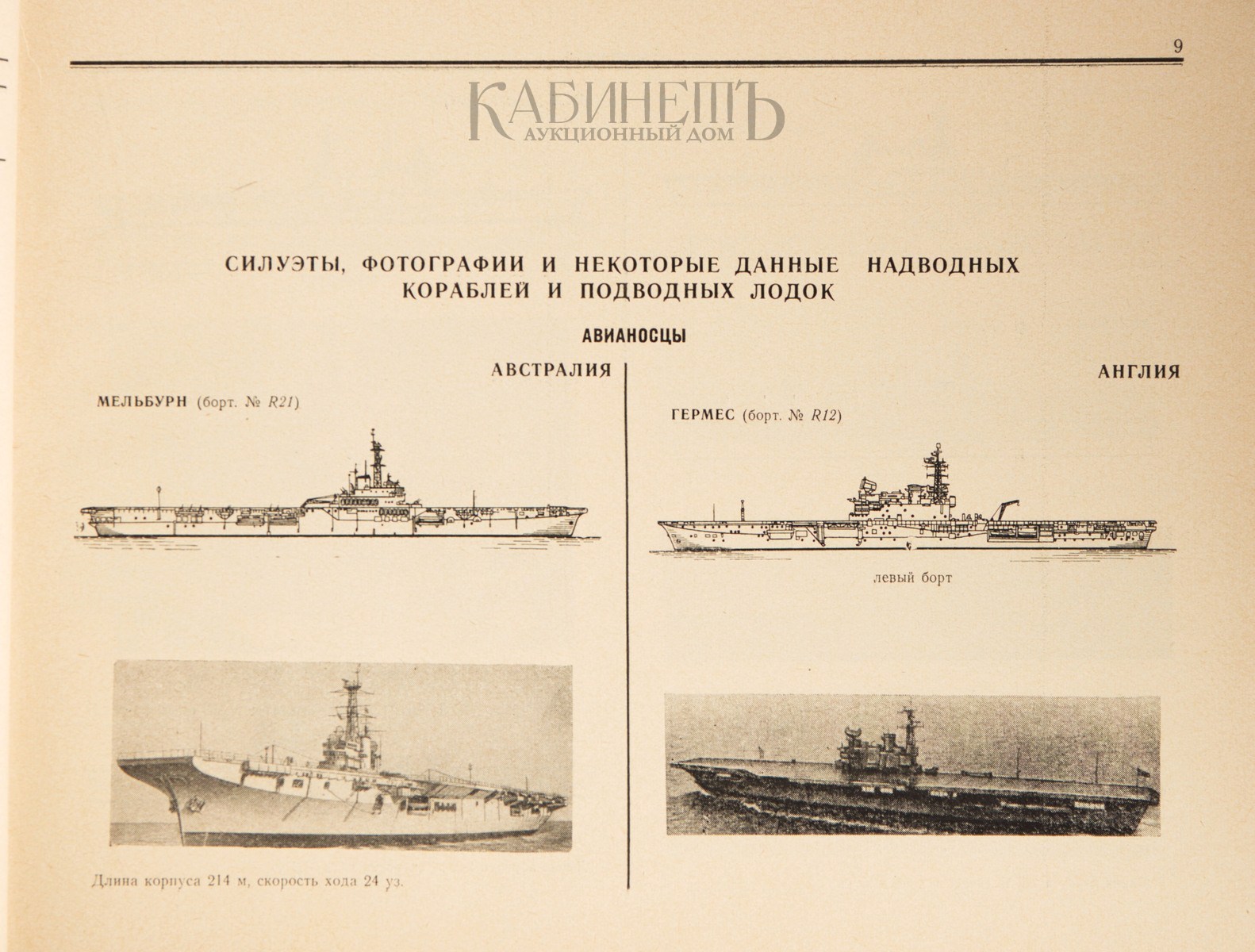 9

КАБИНЕТЪ
АУКЦИОННЫЙ ДОМ

СИЛУЭТЫ, ФОТОГРАФИИ И НЕКОТОРЫЕ ДАННЫЕ НАДВОДНЫХ КОРАБЛЕЙ И ПОДВОДНЫХ ЛОДОК

АВИАНОСЦЫ

АВСТРАЛИЯ

МЕЛЬБУРН (борт. № R21)

Длина корпуса 214 м, скорость хода 24 уз.

АНГЛИЯ

ГЕРМЕС (борт. № R12)

левый борт